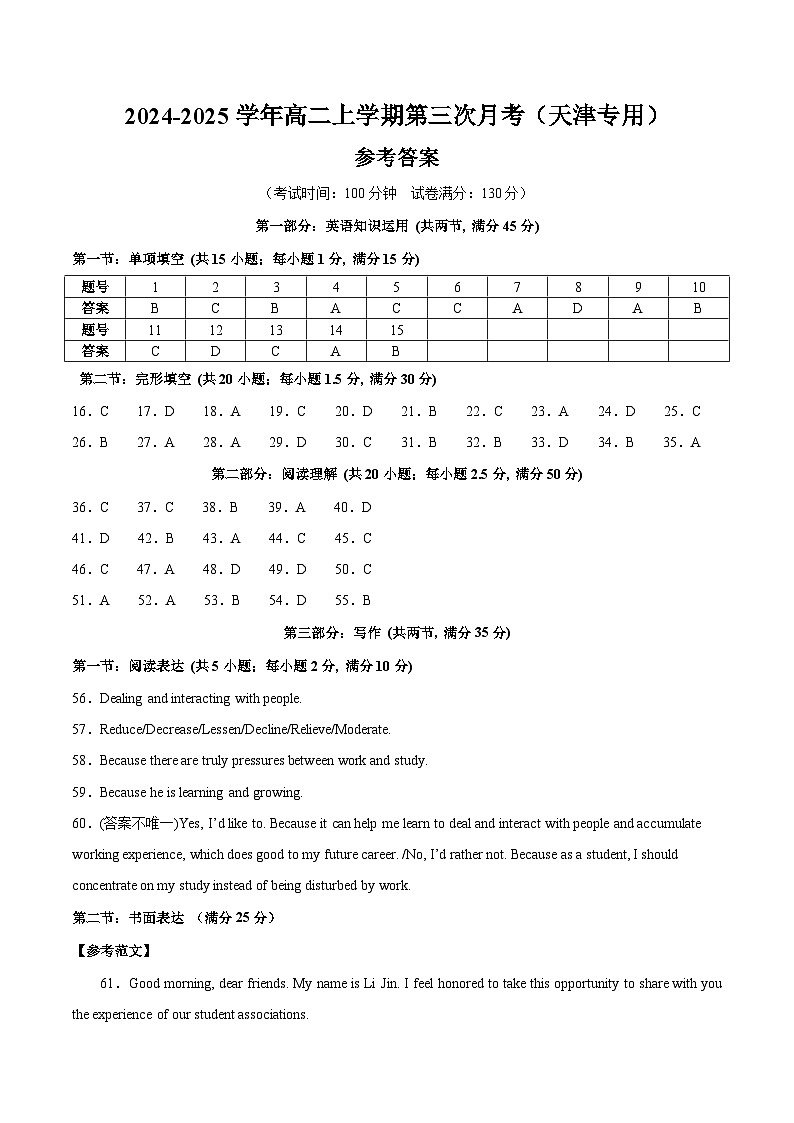 2024-2025 学年高二上学期第三次月考（天津专用）

参考答案

（考试时间：100 分钟　试卷满分：130 分）

第一部分：英语知识运用 (共两节, 满分 45 分)

第一节：单项填空 (共 15 小题；每小题 1 分, 满分 15 分)

| 题号 | 1 | 2 | 3 | 4 | 5 | 6 | 7 | 8 | 9 | 10 |
|---|---|---|---|---|---|---|---|---|---|---|
| 答案 | B | C | B | A | C | C | A | D | A | B |
| 题号 | 11 | 12 | 13 | 14 | 15 | | | | | |
| 答案 | C | D | C | A | B | | | | | |

第二节：完形填空 (共 20 小题；每小题 1.5 分, 满分 30 分)

16. C　17. D　18. A　19. C　20. D　21. B　22. C　23. A　24. D　25. C

26. B　27. A　28. A　29. D　30. C　31. B　32. B　33. D　34. B　35. A

第二部分：阅读理解 (共 20 小题；每小题 2.5 分, 满分 50 分)

36. C　37. C　38. B　39. A　40. D

41. D　42. B　43. A　44. C　45. C

46. C　47. A　48. D　49. D　50. C

51. A　52. A　53. B　54. D　55. B

第三部分：写作 (共两节, 满分 35 分)

第一节：阅读表达 (共 5 小题；每小题 2 分, 满分 10 分)

56. Dealing and interacting with people.

57. Reduce/Decrease/Lessen/Decline/Relieve/Moderate.

58. Because there are truly pressures between work and study.

59. Because he is learning and growing.

60. (答案不唯一)Yes, I'd like to. Because it can help me learn to deal and interact with people and accumulate working experience, which does good to my future career. /No, I'd rather not. Because as a student, I should concentrate on my study instead of being disturbed by work.

第二节：书面表达 （满分 25 分）

【参考范文】

61. Good morning, dear friends. My name is Li Jin. I feel honored to take this opportunity to share with you the experience of our student associations.